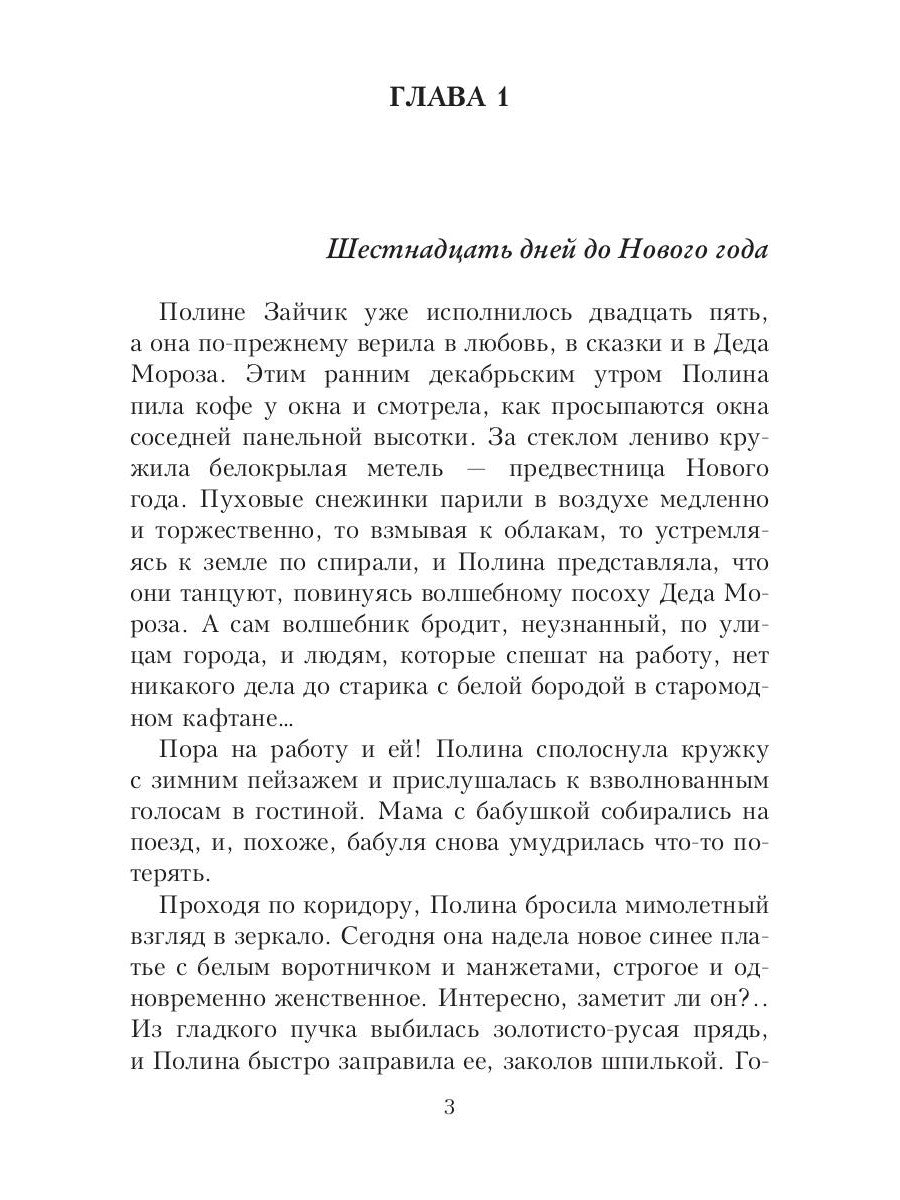 ГЛАВА 1

Шестнадцать дней до Нового года

Полине Зайчик уже исполнилось двадцать пять, а она по-прежнему верила в любовь, в сказки и в Деда Мороза. Этим ранним декабрьским утром Полина пила кофе у окна и смотрела, как просыпаются окна соседней панельной высотки. За стеклом лениво кружила белокрылая метель — предвестница Нового года. Пуховые снежинки парили в воздухе медленно и торжественно, то взмывая к облакам, то устремляясь к земле по спирали, и Полина представляла, что они танцуют, повинуясь волшебному посоху Деда Мороза. А сам волшебник бродит, неузнанный, по улицам города, и людям, которые спешат на работу, нет никакого дела до старика с белой бородой в старомодном кафтане...

Пора на работу и ей! Полина сполоснула кружку с зимним пейзажем и прислушалась к взволнованным голосам в гостиной. Мама с бабушкой собирались на поезд, и, похоже, бабуля снова умудрилась что-то потерять.

Проходя по коридору, Полина бросила мимолетный взгляд в зеркало. Сегодня она надела новое синее платье с белым воротничком и манжетами, строгое и одновременно женственное. Интересно, заметит ли он?.. Из гладкого пучка выбилась золотисто-русая прядь, и Полина быстро заправила ее, заколов шпилькой. Го-

3